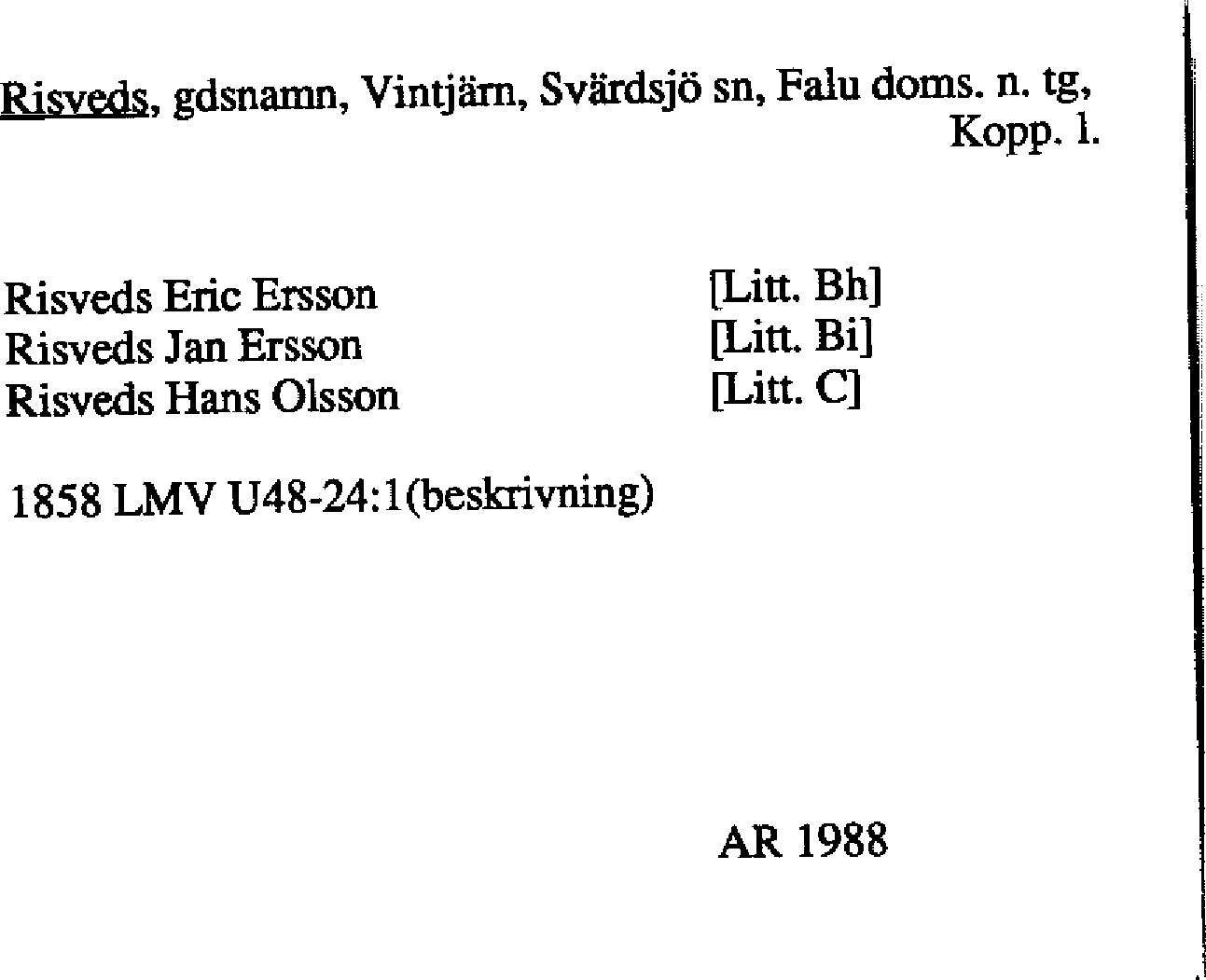 Risveds, gdsnamn, Vintjärn, Svärdsjö sn, Falu doms. n. tg, Kopp. l.

Risveds Eric Ersson [Litt. Bh]
Risveds Jan Ersson [Litt. Bi]
Risveds Hans Olsson [Litt. C]

1858 LMV U48-24:1(beskrivning)

AR 1988